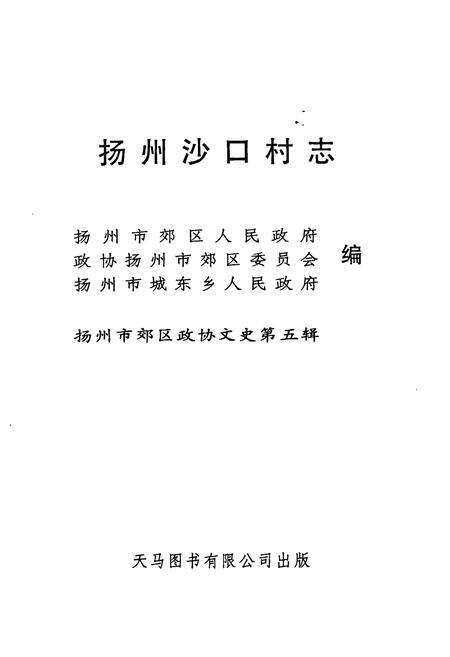 扬州沙口村志

扬州市郊区人民政府
政协扬州市郊区委员会
扬州市城东乡人民政府 编

扬州市郊区政协文史第五辑

天马图书有限公司出版